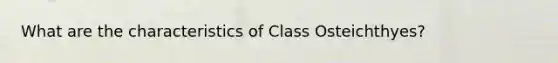 What are the characteristics of Class Osteichthyes?